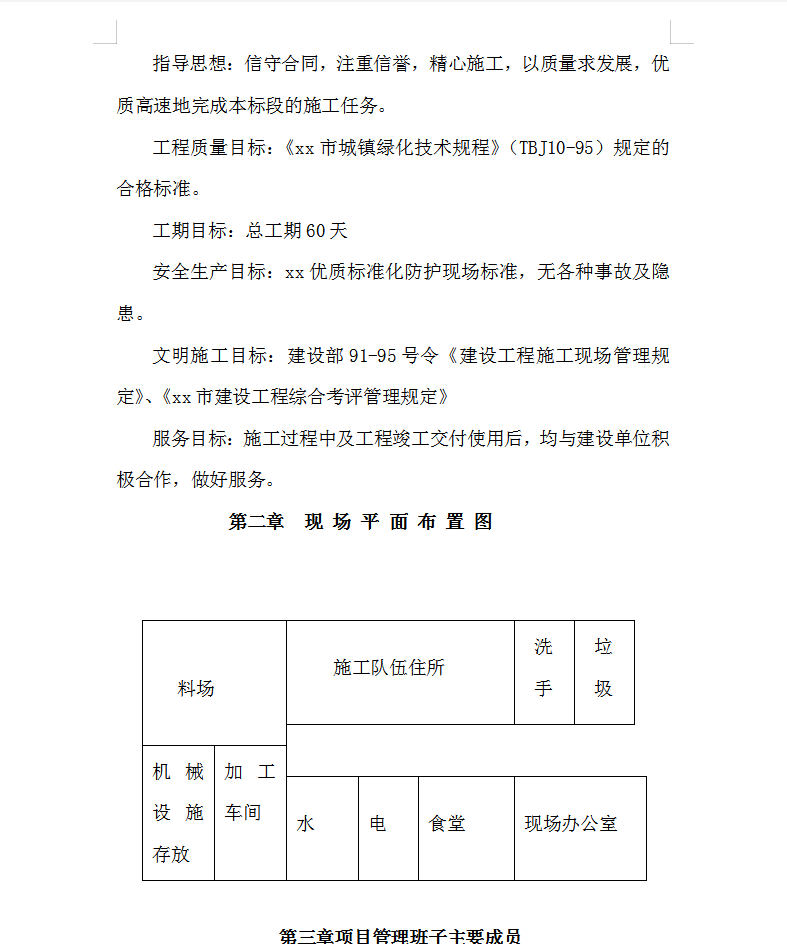 指导思想：信守合同，注重信誉，精心施工，以质量求发展，优质高速地完成本标段的施工任务。

工程质量目标：《xx 市城镇绿化技术规程》（TBJ10-95）规定的合格标准。

工期目标：总工期 60 天

安全生产目标：xx 优质标准化防护现场标准，无各种事故及隐患。

文明施工目标：建设部 91-95 号令《建设工程施工现场管理规定》、《xx 市建设工程综合考评管理规定》

服务目标：施工过程中及工程竣工交付使用后，均与建设单位积极合作，做好服务。

第二章 现 场 平 面 布 置 图

料场

施工队伍住所

洗手

垃圾

机械设施存放

加工车间

水

电

食堂

现场办公室

第三章项目管理班子主要成员